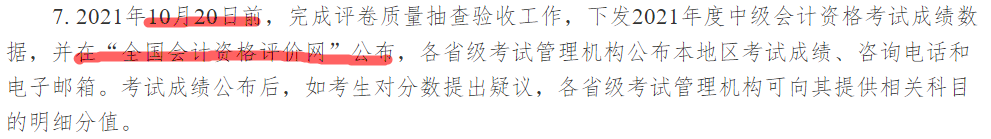 7. 2021年10月20日前，完成评卷质量抽查验收工作，下发2021年度中级会计资格考试成绩数据，并在“全国会计资格评价网”公布，各省级考试管理机构公布本地区考试成绩、咨询电话和电子邮箱。考试成绩公布后，如考生对分数提出疑议，各省级考试管理机构可向其提供相关科目的明细分值。